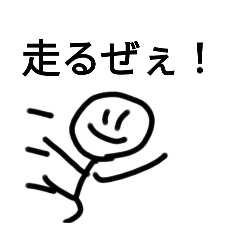 走るぜぇ！